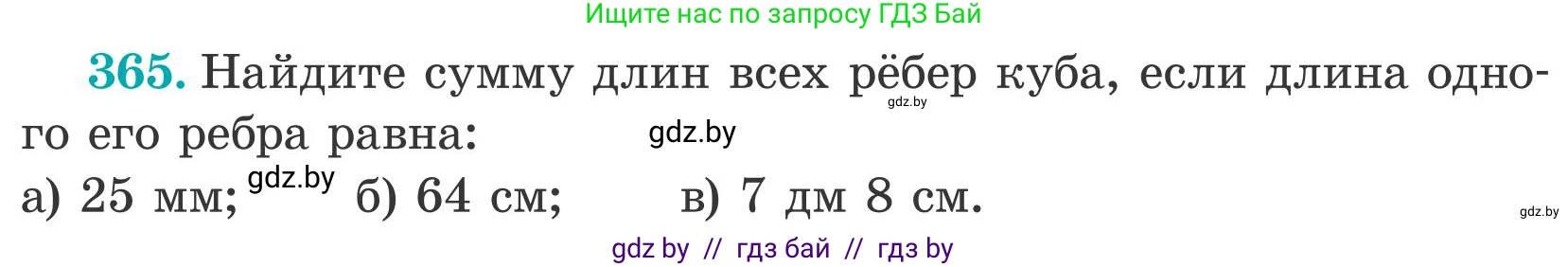 Ищите нас по запросу ГДЗ Бай

365. Найдите сумму длин всех рёбер куба, если длина одного его ребра равна:

gdz.by

gdz.by

а) 25 мм; gdz.by б) 64 см; в) 7 дм 8 см.

gdz.by

gdz by // гдз бай // гдз by